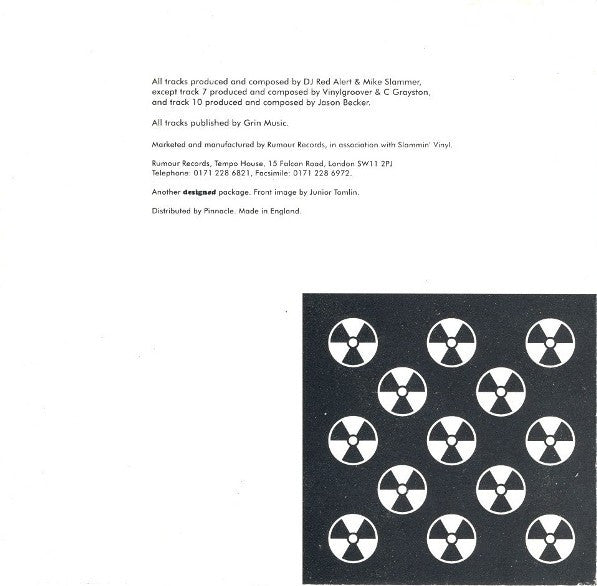 All tracks produced and composed by DJ Red Alert & Mike Slammer, except track 7 produced and composed by Vinylgroover & C Grayston, and track 10 produced and composed by Jason Becker.

All tracks published by Grin Music.

Marketed and manufactured by Rumour Records, in association with Slammin' Vinyl.

Rumour Records, Tempo House, 15 Falcon Road, London SW11 2PJ
Telephone: 0171 228 6821, Facsimile: 0171 228 6972.

Another designed package. Front image by Junior Tomlin.

Distributed by Pinnacle. Made in England.